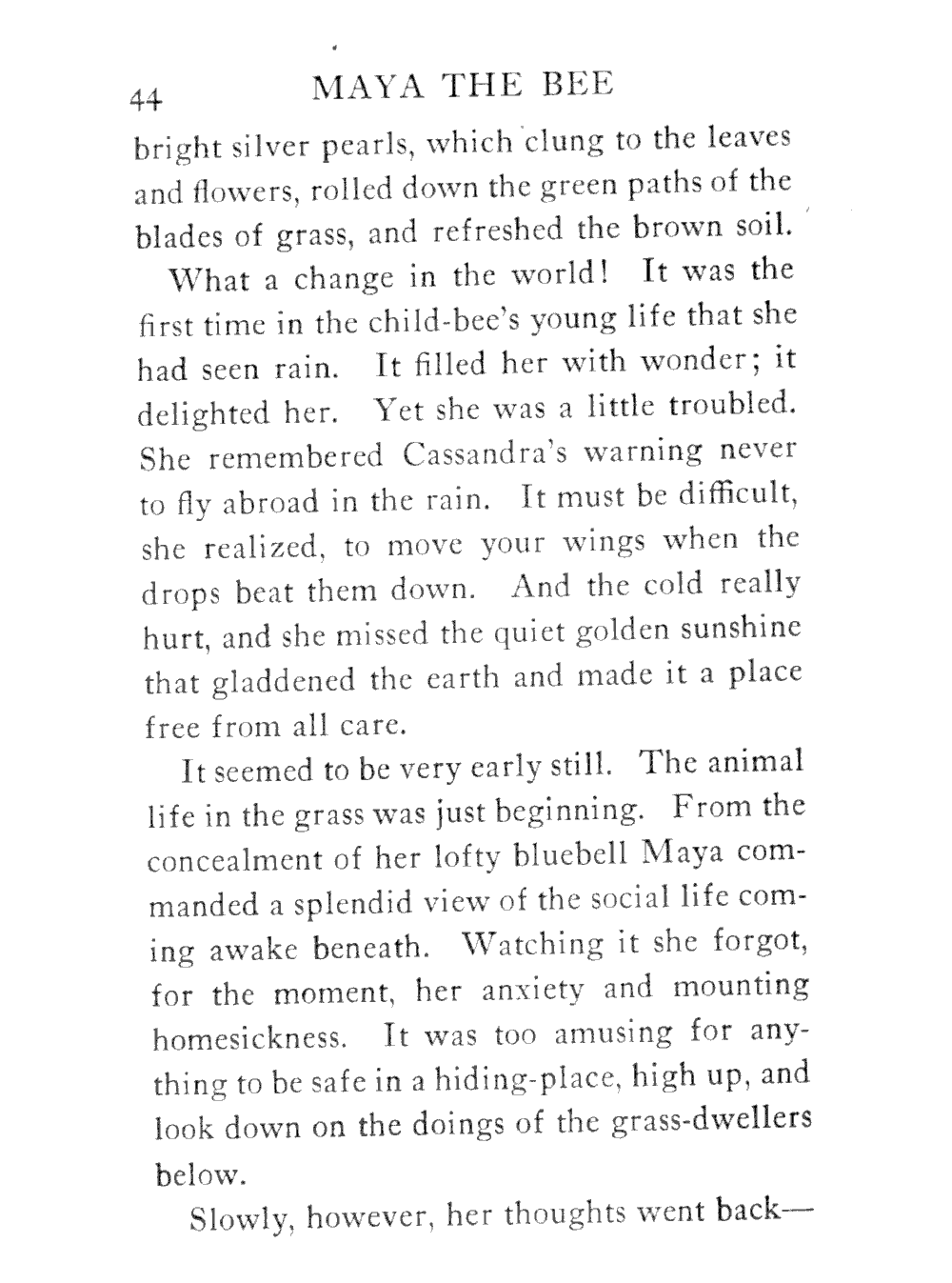 44 MAYA THE BEE

bright silver pearls, which clung to the leaves and flowers, rolled down the green paths of the blades of grass, and refreshed the brown soil.

What a change in the world! It was the first time in the child-bee's young life that she had seen rain. It filled her with wonder; it delighted her. Yet she was a little troubled. She remembered Cassandra's warning never to fly abroad in the rain. It must be difficult, she realized, to move your wings when the drops beat them down. And the cold really hurt, and she missed the quiet golden sunshine that gladdened the earth and made it a place free from all care.

It seemed to be very early still. The animal life in the grass was just beginning. From the concealment of her lofty bluebell Maya commanded a splendid view of the social life coming awake beneath. Watching it she forgot, for the moment, her anxiety and mounting homesickness. It was too amusing for anything to be safe in a hiding-place, high up, and look down on the doings of the grass-dwellers below.

Slowly, however, her thoughts went back—